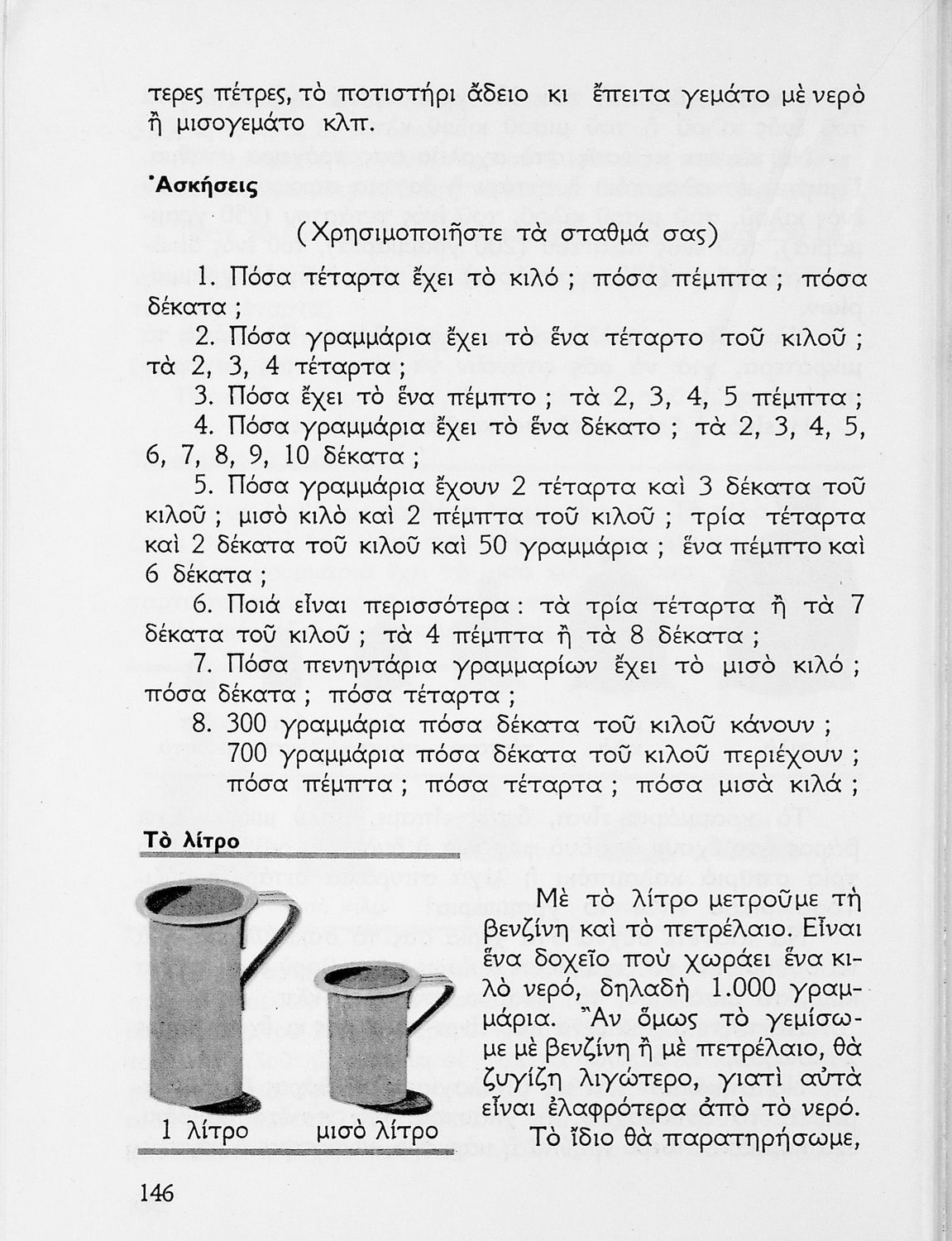 τερες πέτρες, τὸ ποτιστήρι ἄδειο κι ἔπειτα γεμάτο μὲ νερὸ ἢ μισογεμάτο κλπ.

Ἀσκήσεις

(Χρησιμοποιῆστε τὰ σταθμά σας)

1. Πόσα τέταρτα ἔχει τὸ κιλό ; πόσα πέμπτα ; πόσα δέκατα ;

2. Πόσα γραμμάρια ἔχει τὸ ἕνα τέταρτο τοῦ κιλοῦ ; τὰ 2, 3, 4 τέταρτα ;

3. Πόσα ἔχει τὸ ἕνα πέμπτο ; τὰ 2, 3, 4, 5 πέμπτα ;

4. Πόσα γραμμάρια ἔχει τὸ ἕνα δέκατο ; τὰ 2, 3, 4, 5, 6, 7, 8, 9, 10 δέκατα ;

5. Πόσα γραμμάρια ἔχουν 2 τέταρτα καὶ 3 δέκατα τοῦ κιλοῦ ; μισὸ κιλὸ καὶ 2 πέμπτα τοῦ κιλοῦ ; τρία τέταρτα καὶ 2 δέκατα τοῦ κιλοῦ καὶ 50 γραμμάρια ; ἕνα πέμπτο καὶ 6 δέκατα ;

6. Ποιά εἶναι περισσότερα : τὰ τρία τέταρτα ἢ τὰ 7 δέκατα τοῦ κιλοῦ ; τὰ 4 πέμπτα ἢ τὰ 8 δέκατα ;

7. Πόσα πενηντάρια γραμμαρίων ἔχει τὸ μισὸ κιλό ; πόσα δέκατα ; πόσα τέταρτα ;

8. 300 γραμμάρια πόσα δέκατα τοῦ κιλοῦ κάνουν ; 700 γραμμάρια πόσα δέκατα τοῦ κιλοῦ περιέχουν ; πόσα πέμπτα ; πόσα τέταρτα ; πόσα μισὰ κιλά ;

Τὸ λίτρο

1 λίτρο μισὸ λίτρο

Μὲ τὸ λίτρο μετροῦμε τὴ βενζίνη καὶ τὸ πετρέλαιο. Εἶναι ἕνα δοχεῖο ποὺ χωράει ἕνα κιλὸ νερό, δηλαδὴ 1.000 γραμμάρια. Ἂν ὅμως τὸ γεμίσωμε μὲ βενζίνη ἢ μὲ πετρέλαιο, θὰ ζυγίζη λιγώτερο, γιατὶ αὐτὰ εἶναι ἐλαφρότερα ἀπὸ τὸ νερό. Τὸ ἴδιο θὰ παρατηρήσωμε,

146